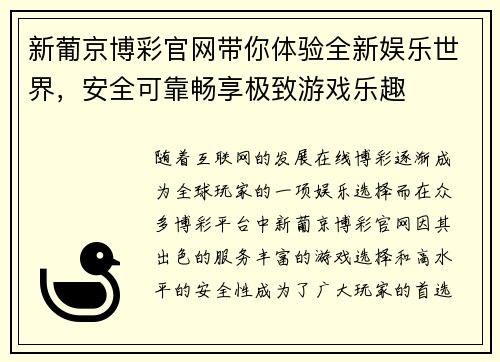 新葡京博彩官网带你体验全新娱乐世界，安全可靠畅享极致游戏乐趣

随着互联网的发展在线博彩逐渐成为全球玩家的一项娱乐选择而在众多博彩平台中新葡京博彩官网因其出色的服务丰富的游戏选择和高水平的安全性成为了广大玩家的首选